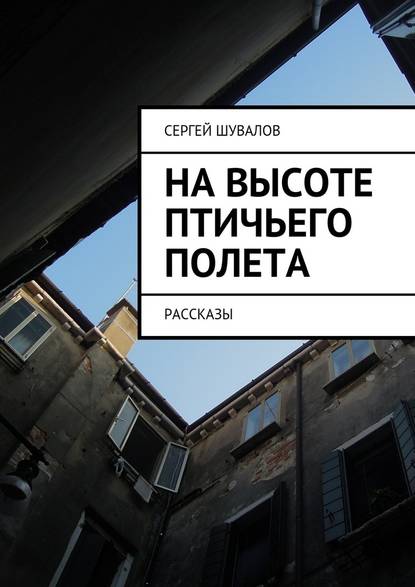 СЕРГЕЙ ШУВАЛОВ

НА ВЫСОТЕ ПТИЧЬЕГО ПОЛЕТА

РАССКАЗЫ